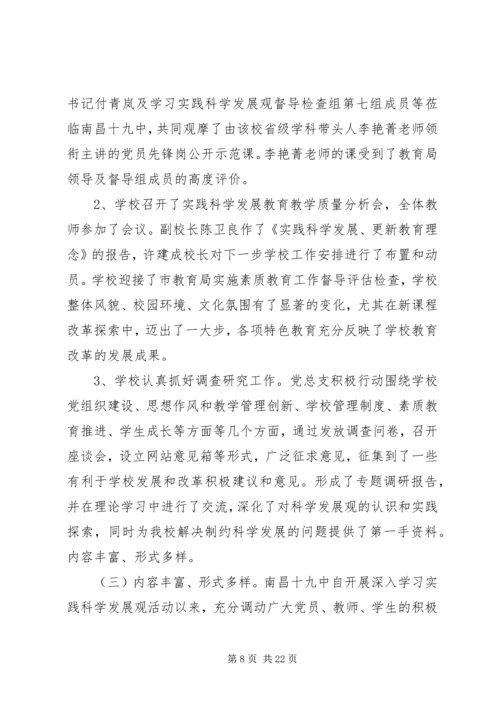 书记付青岚及学习实践科学发展观督导检查组第七组成员等莅临南昌十九中，共同观摩了由该校省级学科带头人李艳菁老师领衔主讲的党员先锋岗公开示范课。李艳菁老师的课受到了教育局领导及督导组成员的高度评价。

2、学校召开了实践科学发展教育教学质量分析会，全体教师参加了会议。副校长陈卫良作了《实践科学发展、更新教育理念》的报告，许建成校长对下一步学校工作安排进行了布置和动员。学校迎接了市教育局实施素质教育工作督导评估检查，学校整体风貌、校园环境、文化氛围有了显著的变化，尤其在新课程改革探索中，迈出了一大步，各项特色教育充分反映了学校教育改革的发展成果。

3、学校认真抓好调查研究工作。党总支积极行动围绕学校党组织建设、思想作风和教学管理创新、学校管理制度、素质教育推进、学生成长等方面等几个方面，通过发放调查问卷，召开座谈会，设立网站意见箱等形式，广泛征求意见，征集到了一些有利于学校发展和改革积极建议和意见。形成了专题调研报告，并在理论学习中进行了交流，深化了对科学发展观的认识和实践探索，同时为我校解决制约科学发展的问题提供了第一手资料。内容丰富、形式多样。

（三）内容丰富、形式多样。南昌十九中自开展深入学习实践科学发展观活动以来，充分调动广大党员、教师、学生的积极

第 8 页 共 22 页